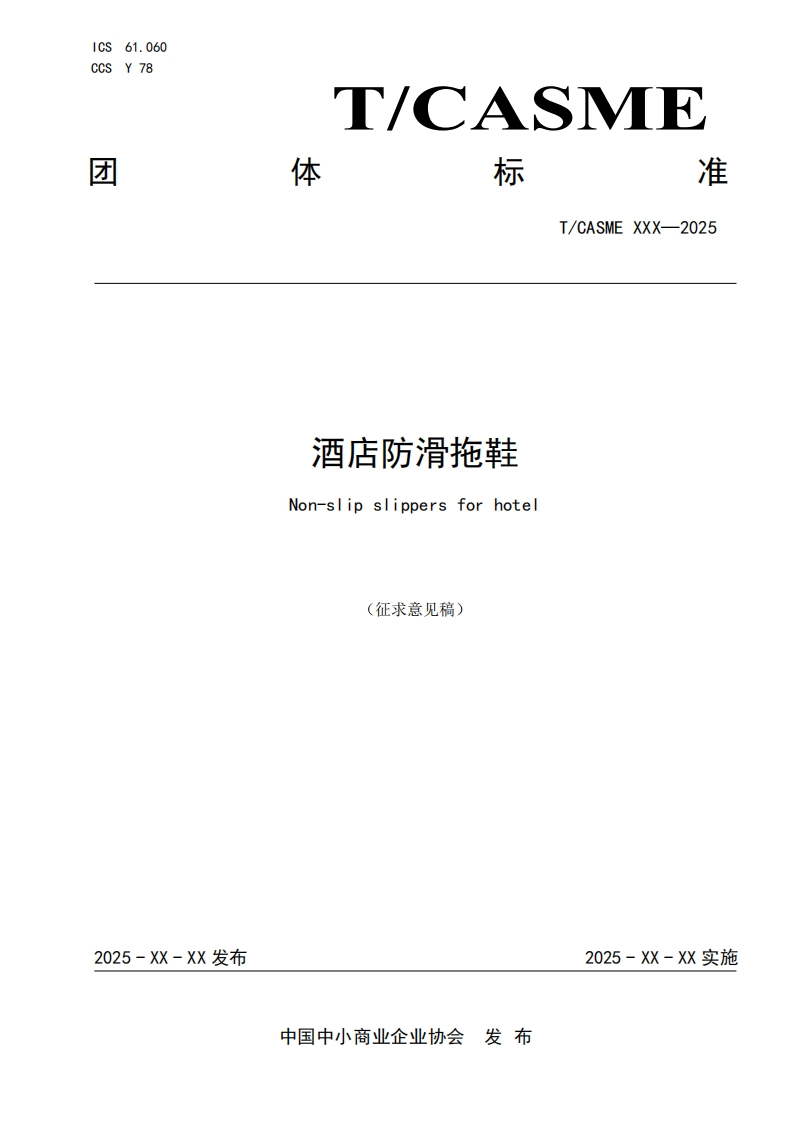 ICS 61.060
CCS Y 78

T/CASME

团 体 标 准

T/CASME XXX—2025

酒店防滑拖鞋

Non-slip slippers for hotel

（征求意见稿）

2025 - XX - XX 发布

2025 - XX - XX 实施

中国中小商业企业协会 发 布